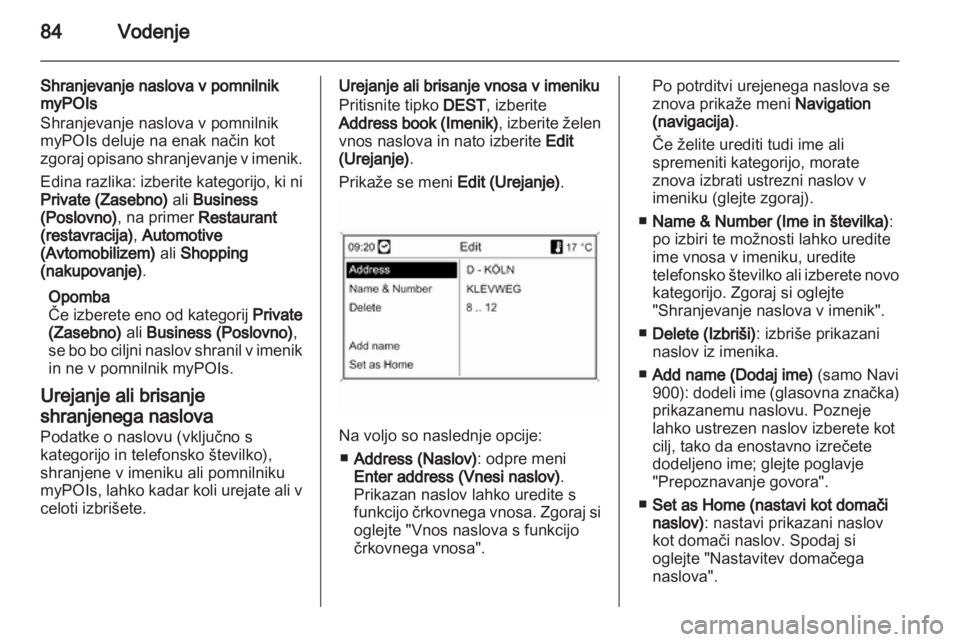 84 Vodenje

Shranjevanje naslova v pomnilnik myPOIs
Shranjevanje naslova v pomnilnik myPOIs deluje na enak način kot zgoraj opisano shranjevanje v imenik.

Edina razlika: izberite kategorijo, ki ni Private (Zasebno) ali Business (Poslovno), na primer Restaurant (restavracija), Automotive (Avtomobilizem) ali Shopping (nakupovanje).

Opomba
Če izberete eno od kategorij Private (Zasebno) ali Business (Poslovno), se bo bo ciljni naslov shranil v imenik in ne v pomnilnik myPOIs.

Urejanje ali brisanje shranjenega naslova
Podatke o naslovu (vključno s kategorijo in telefonsko številko), shranjene v imeniku ali pomnilniku myPOIs, lahko kadar koli urejate ali v celoti izbrišete.

Urejanje ali brisanje vnosa v imeniku
Pritisnite tipko DEST, izberite Address book (Imenik), izberite želen vnos naslova in nato izberite Edit (Urejanje).

Prikaže se meni Edit (Urejanje).

09:20 Edit 17 °C
Address
Name & Number
Delete
Add name
Set as Home
D - KÖLN
KLEVWEG
8 .. 12

Na voljo so naslednje opcije:

■ Address (Naslov): odpre meni Enter address (Vnesi naslov). Prikazan naslov lahko uredite s funkcijo črkovnega vnosa. Zgoraj si oglejte "Vnos naslova s funkcijo črkovnega vnosa".

Po potrditvi urejenega naslova se znova prikaže meni Navigation (navigacija).

Če želite urediti tudi ime ali spremeniti kategorijo, morate znova izbrati ustrezni naslov v imeniku (glejte zgoraj).

■ Name & Number (Ime in številka): po izbiri te možnosti lahko uredite ime vnosa v imeniku, uredite telefonsko številko ali izberete novo kategorijo. Zgoraj si oglejte "Shranjevanje naslova v imenik".

■ Delete (Izbriši): izbriše prikazani naslov iz imenika.

■ Add name (Dodaj ime) (samo Navi 900): dodeli ime (glasovna značka) prikazanemu naslovu. Pozneje lahko ustrezen naslov izberete kot cilj, tako da enostavno izrečete dodeljeno ime; glejte poglavje "Prepoznavanje govora".

■ Set as Home (nastavi kot domači naslov): nastavi prikazani naslov kot domači naslov. Spodaj si oglejte "Nastavitev domačega naslova".

carmanualsonline.info